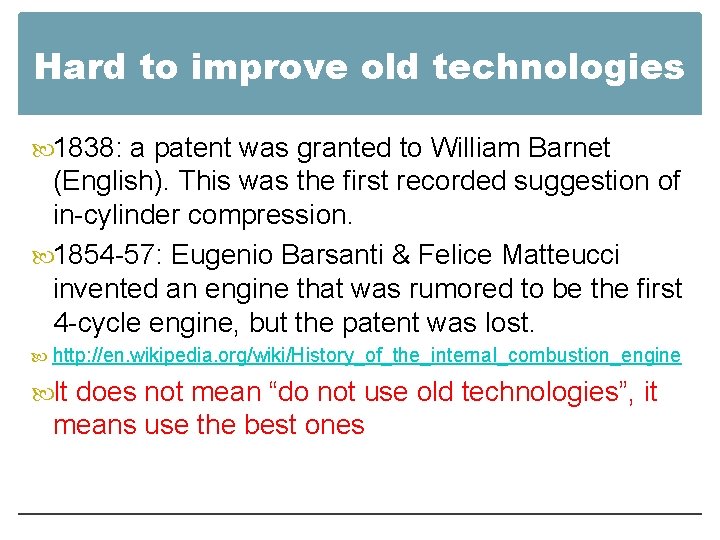 Hard to improve old technologies

1838: a patent was granted to William Barnet (English). This was the first recorded suggestion of in-cylinder compression.

1854-57: Eugenio Barsanti & Felice Matteucci invented an engine that was rumored to be the first 4-cycle engine, but the patent was lost.

http://en.wikipedia.org/wiki/History_of_the_internal_combustion_engine

It does not mean “do not use old technologies”, it means use the best ones